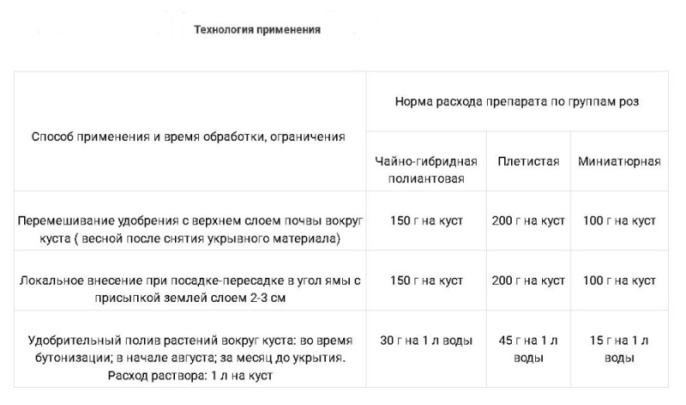 Технология применения

| Способ применения и время обработки, ограничения | Норма расхода препарата по группам роз | | |
|---|---|---|---|
| | Чайно-гибридная полиантовая | Плетистая | Миниатюрная |
| Перемешивание удобрения с верхнем слоем почвы вокруг куста ( весной после снятия укрывного материала) | 150 г на куст | 200 г на куст | 100 г на куст |
| Локальное внесение при посадке-пересадке в угол ямы с присыпкой землей слоем 2-3 см | 150 г на куст | 200 г на куст | 100 г на куст |
| Удобрительный полив растений вокруг куста: во время бутонизации; в начале августа; за месяц до укрытия. Расход раствора: 1 л на куст | 30 г на 1 л воды | 45 г на 1 л воды | 15 г на 1 л воды |